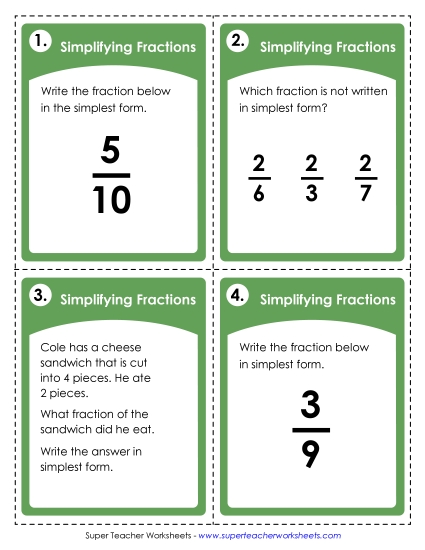 1. Simplifying Fractions

Write the fraction below in the simplest form.

$\frac{5}{10}$

2. Simplifying Fractions

Which fraction is not written in simplest form?

$\frac{2}{6}$ $\frac{2}{3}$ $\frac{2}{7}$

3. Simplifying Fractions

Cole has a cheese sandwich that is cut into 4 pieces. He ate 2 pieces.

What fraction of the sandwich did he eat.

Write the answer in simplest form.

4. Simplifying Fractions

Write the fraction below in simplest form.

$\frac{3}{9}$

Super Teacher Worksheets - www.superteacherworksheets.com